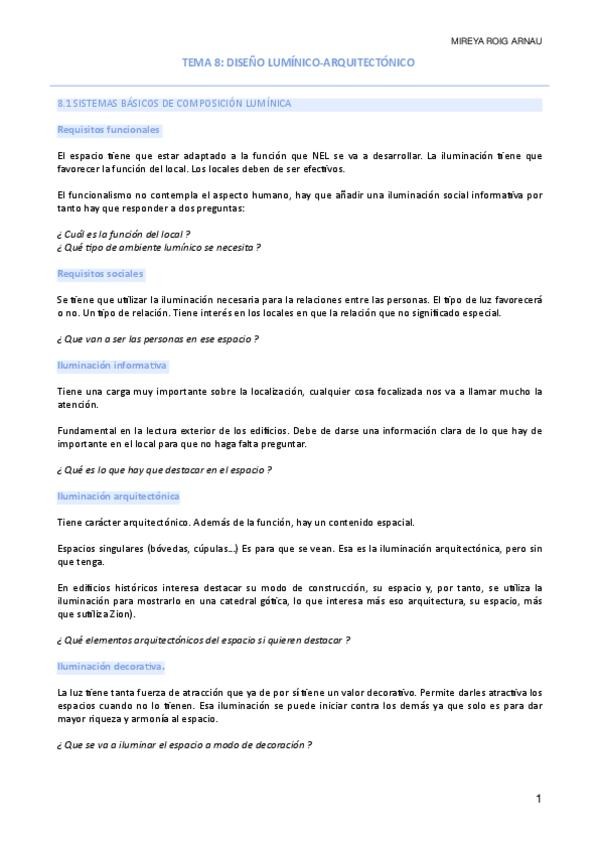 MIREYA ROIG ARNAU

TEMA 8: DISEÑO LUMÍNICO-ARQUITECTÓNICO

8.1 SISTEMAS BÁSICOS DE COMPOSICIÓN LUMÍNICA

Requisitos funcionales

El espacio tiene que estar adaptado a la función que NEL se va a desarrollar. La iluminación tiene que favorecer la función del local. Los locales deben de ser efectivos.

El funcionalismo no contempla el aspecto humano, hay que añadir una iluminación social informativa por tanto hay que responder a dos preguntas:

¿ Cuál es la función del local ?
¿ Qué tipo de ambiente lumínico se necesita ?

Requisitos sociales

Se tiene que utilizar la iluminación necesaria para la relaciones entre las personas. El tipo de luz favorecerá o no. Un tipo de relación. Tiene interés en los locales en que la relación que no significado especial.

¿ Que van a ser las personas en ese espacio ?

Iluminación informativa

Tiene una carga muy importante sobre la localización, cualquier cosa focalizada nos va a llamar mucho la atención.

Fundamental en la lectura exterior de los edificios. Debe de darse una información clara de lo que hay de importante en el local para que no haga falta preguntar.

¿ Qué es lo que hay que destacar en el espacio ?

Iluminación arquitectónica

Tiene carácter arquitectónico. Además de la función, hay un contenido espacial.

Espacios singulares (bóvedas, cúpulas...) Es para que se vean. Esa es la iluminación arquitectónica, pero sin que tenga.

En edificios históricos interesa destacar su modo de construcción, su espacio y, por tanto, se utiliza la iluminación para mostrarlo en una catedral gótica, lo que interesa más eso arquitectura, su espacio, más que sutiliza Zion).

¿ Qué elementos arquitectónicos del espacio si quieren destacar ?

Iluminación decorativa.

La luz tiene tanta fuerza de atracción que ya de por sí tiene un valor decorativo. Permite darles atractiva los espacios cuando no lo tienen. Esa iluminación se puede iniciar contra los demás ya que solo es para dar mayor riqueza y armonía al espacio.

¿ Que se va a iluminar el espacio a modo de decoración ?

1